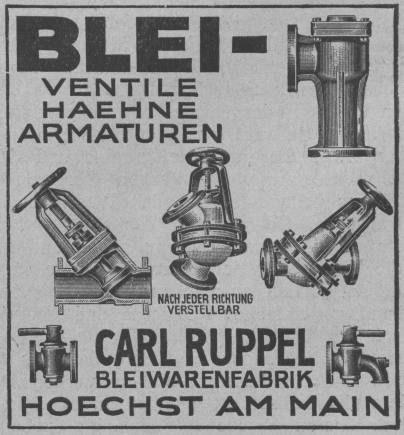 BLEI-
VENTILE
HAEHNE
ARMATUREN

NACH JEDER RICHTUNG VERSTELLBAR

CARL RUPPEL
BLEIWARENFABRIK
HOECHST AM MAIN